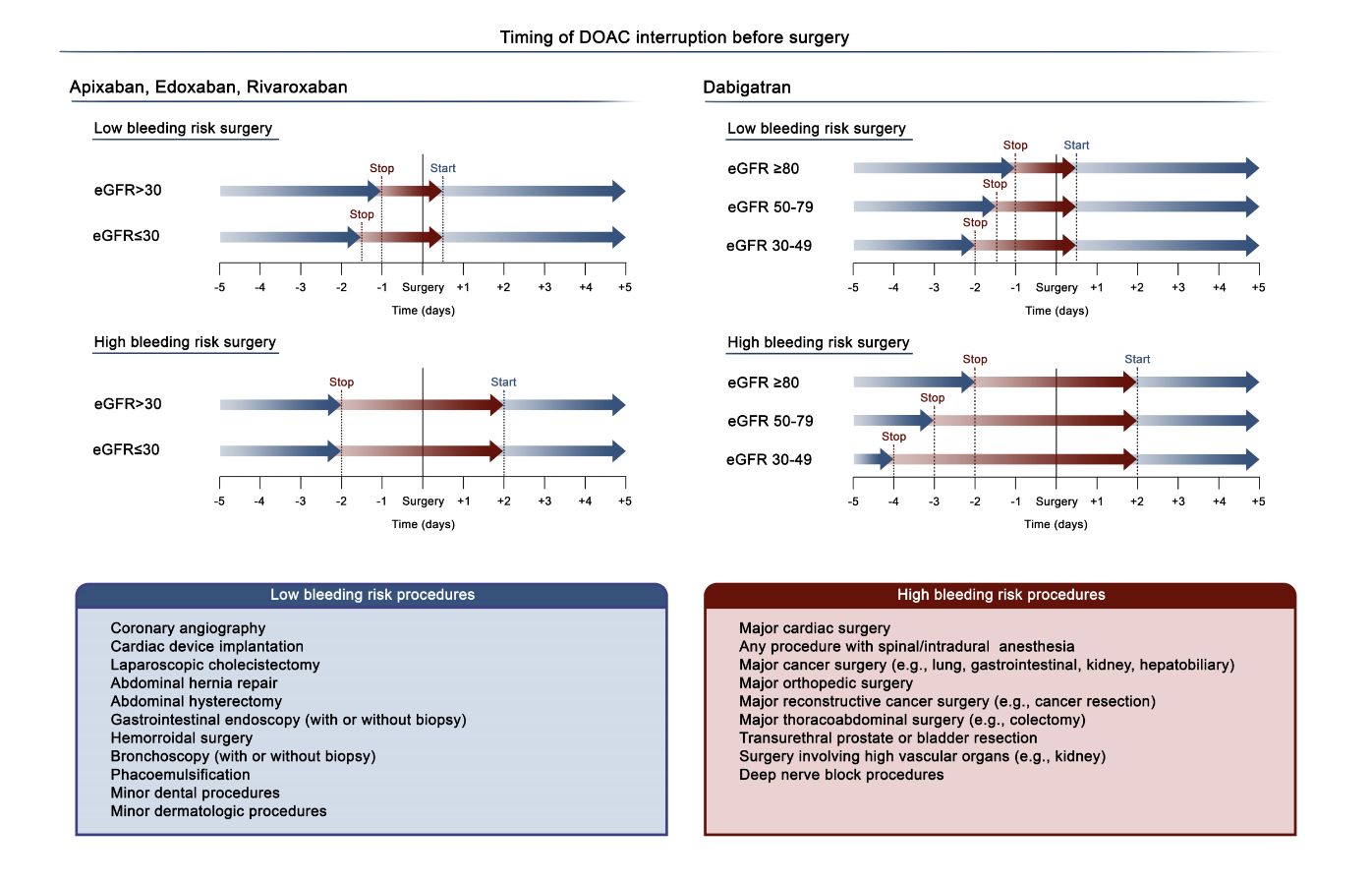 Timing of DOAC interruption before surgery

Apixaban, Edoxaban, Rivaroxaban

Low bleeding risk surgery

Stop Start

eGFR>30

Stop

eGFR≤30

-5 -4 -3 -2 -1 Surgery +1 +2 +3 +4 +5

Time (days)

High bleeding risk surgery

Stop Start

eGFR>30

eGFR≤30

-5 -4 -3 -2 -1 Surgery +1 +2 +3 +4 +5

Time (days)

Dabigatran

Low bleeding risk surgery

Stop Start

eGFR ≥80

Stop

eGFR 50-79

Stop

eGFR 30-49

-5 -4 -3 -2 -1 Surgery +1 +2 +3 +4 +5

Time (days)

High bleeding risk surgery

Stop Start

eGFR ≥80

Stop

eGFR 50-79

Stop

eGFR 30-49

-5 -4 -3 -2 -1 Surgery +1 +2 +3 +4 +5

Time (days)

Low bleeding risk procedures

Coronary angiography
Cardiac device implantation
Laparoscopic cholecistectomy
Abdominal hernia repair
Abdominal hysterectomy
Gastrointestinal endoscopy (with or without biopsy)
Hemorroidal surgery
Bronchoscopy (with or without biopsy)
Phacoemulsification
Minor dental procedures
Minor dermatologic procedures

High bleeding risk procedures

Major cardiac surgery
Any procedure with spinal/intradural anesthesia
Major cancer surgery (e.g., lung, gastrointestinal, kidney, hepatobiliary)
Major orthopedic surgery
Major reconstructive cancer surgery (e.g., cancer resection)
Major thoracoabdominal surgery (e.g., colectomy)
Transurethral prostate or bladder resection
Surgery involving high vascular organs (e.g., kidney)
Deep nerve block procedures